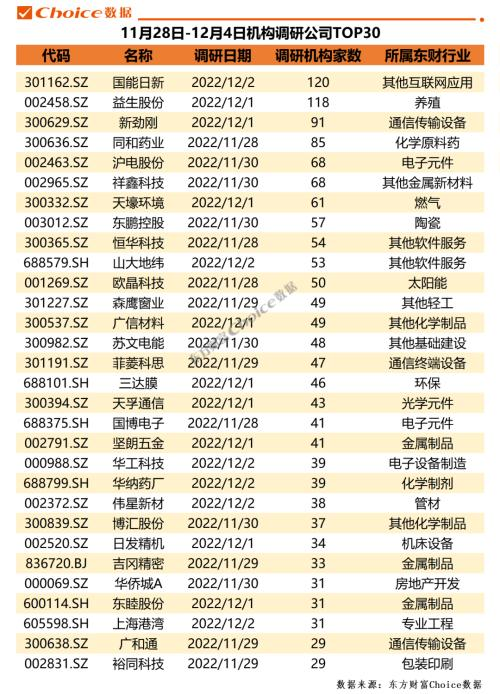 Choice数据

11月28日-12月4日机构调研公司TOP30

| 代码 | 名称 | 调研日期 | 调研机构家数 | 所属东财行业 |
|---|---|---|---|---|
| 301162.SZ | 国能日新 | 2022/12/2 | 120 | 其他互联网应用 |
| 002458.SZ | 益生股份 | 2022/12/1 | 118 | 养殖 |
| 300629.SZ | 新劲刚 | 2022/12/1 | 91 | 通信传输设备 |
| 300636.SZ | 同和药业 | 2022/11/28 | 85 | 化学原料药 |
| 002463.SZ | 沪电股份 | 2022/11/30 | 68 | 电子元件 |
| 002965.SZ | 祥鑫科技 | 2022/11/30 | 68 | 其他金属新材料 |
| 300332.SZ | 天壕环境 | 2022/12/1 | 61 | 燃气 |
| 003012.SZ | 东鹏控股 | 2022/11/30 | 57 | 陶瓷 |
| 300365.SZ | 恒华科技 | 2022/11/28 | 54 | 其他软件服务 |
| 688579.SH | 山大地纬 | 2022/12/2 | 53 | 其他软件服务 |
| 001269.SZ | 欧晶科技 | 2022/11/28 | 50 | 太阳能 |
| 301227.SZ | 森鹰窗业 | 2022/11/29 | 49 | 其他轻工 |
| 300537.SZ | 广信材料 | 2022/12/1 | 49 | 其他化学制品 |
| 300982.SZ | 苏文电能 | 2022/11/30 | 48 | 其他基础建设 |
| 301191.SZ | 菲菱科思 | 2022/11/29 | 47 | 通信终端设备 |
| 688101.SH | 三达膜 | 2022/12/1 | 46 | 环保 |
| 300394.SZ | 天孚通信 | 2022/12/1 | 43 | 光学元件 |
| 688375.SH | 国博电子 | 2022/11/28 | 41 | 电子元件 |
| 002791.SZ | 坚朗五金 | 2022/12/1 | 41 | 金属制品 |
| 000988.SZ | 华工科技 | 2022/12/2 | 39 | 电子设备制造 |
| 688799.SH | 华纳药厂 | 2022/12/2 | 39 | 化学制剂 |
| 002372.SZ | 伟星新材 | 2022/12/2 | 38 | 管材 |
| 300839.SZ | 博汇股份 | 2022/11/30 | 37 | 其他化学制品 |
| 002520.SZ | 日发精机 | 2022/12/1 | 34 | 机床设备 |
| 836720.BJ | 吉冈精密 | 2022/11/29 | 33 | 金属制品 |
| 000069.SZ | 华侨城A | 2022/11/30 | 31 | 房地产开发 |
| 600114.SH | 东睦股份 | 2022/12/1 | 31 | 金属制品 |
| 605598.SH | 上海港湾 | 2022/12/2 | 31 | 专业工程 |
| 300638.SZ | 广和通 | 2022/11/29 | 29 | 通信传输设备 |
| 002831.SZ | 裕同科技 | 2022/11/29 | 29 | 包装印刷 |

东方财富Choice数据

数据来源：东方财富Choice数据